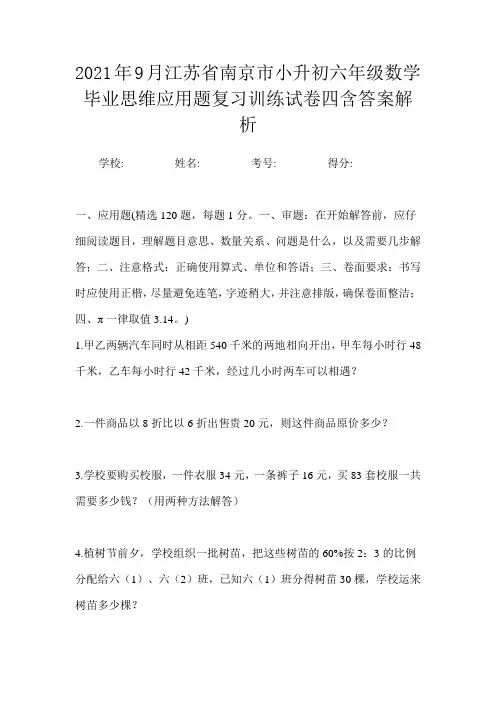 2021年9月江苏省南京市小升初六年级数学毕业思维应用题复习训练试卷四含答案解析

学校: 姓名: 考号: 得分:

一、应用题(精选120题，每题1分。一、审题：在开始解答前，应仔细阅读题目，理解题目意思、数量关系、问题是什么，以及需要几步解答；二、注意格式：正确使用算式、单位和答语；三、卷面要求：书写时应使用正楷，尽量避免连笔，字迹稍大，并注意排版，确保卷面整洁；四、π一律取值3.14。)

1.甲乙两辆汽车同时从相距540千米的两地相向开出，甲车每小时行48千米，乙车每小时行42千米，经过几小时两车可以相遇？

2.一件商品以8折比以6折出售贵20元，则这件商品原价多少？

3.学校要购买校服，一件衣服34元，一条裤子16元，买83套校服一共需要多少钱？（用两种方法解答）

4.植树节前夕，学校组织一批树苗，把这些树苗的60%按2：3的比例分配给六（1）、六（2）班，已知六（1）班分得树苗30棵，学校运来树苗多少棵？